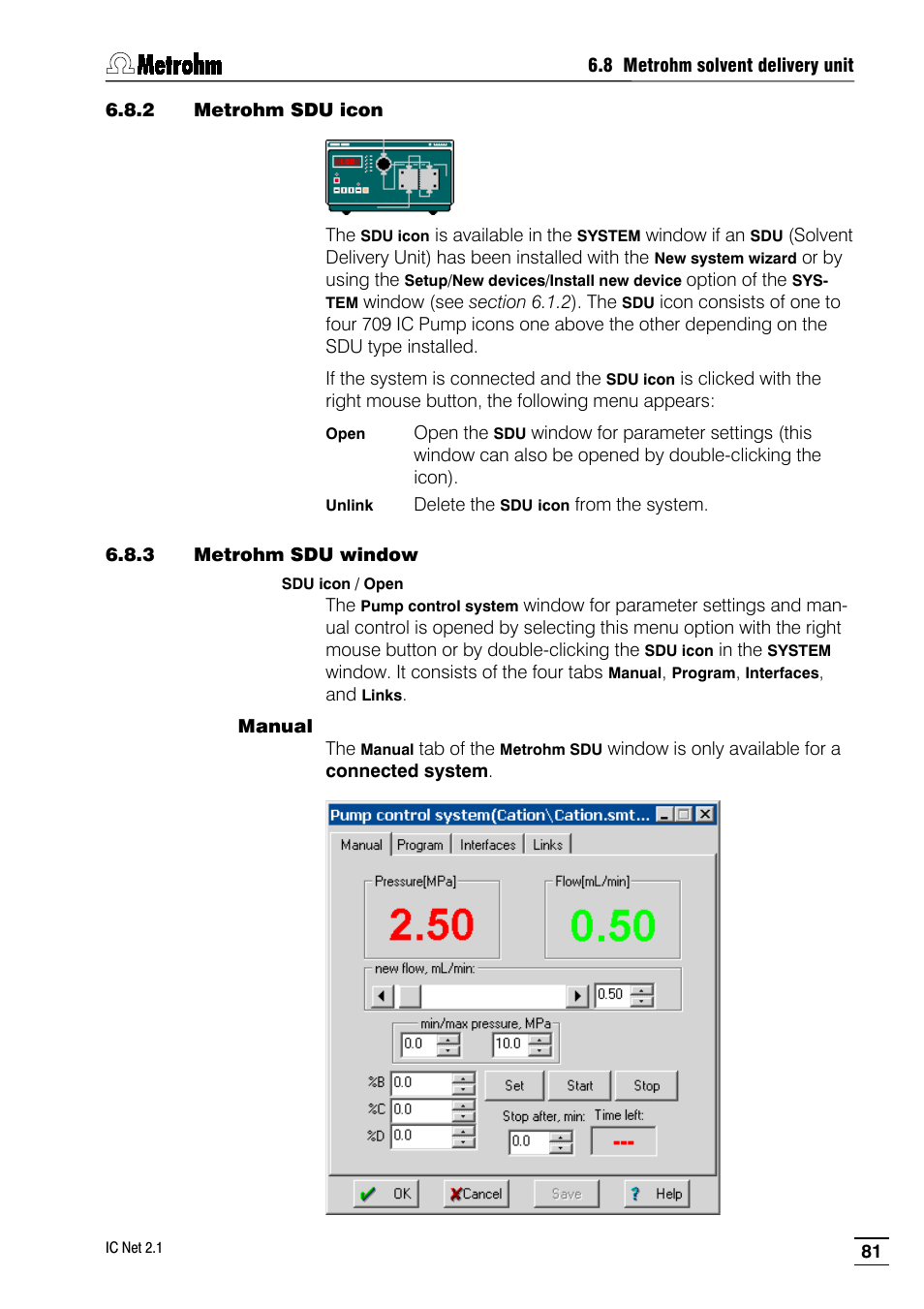 Metrohm

6.8 Metrohm solvent delivery unit

6.8.2 Metrohm SDU icon

The SDU icon is available in the SYSTEM window if an SDU (Solvent Delivery Unit) has been installed with the New system wizard or by using the Setup/New devices/Install new device option of the SYSTEM window (see section 6.1.2). The SDU icon consists of one to four 709 IC Pump icons one above the other depending on the SDU type installed.

If the system is connected and the SDU icon is clicked with the right mouse button, the following menu appears:

Open Open the SDU window for parameter settings (this window can also be opened by double-clicking the icon).

Unlink Delete the SDU icon from the system.

6.8.3 Metrohm SDU window

SDU icon / Open

The Pump control system window for parameter settings and manual control is opened by selecting this menu option with the right mouse button or by double-clicking the SDU icon in the SYSTEM window. It consists of the four tabs Manual, Program, Interfaces, and Links.

Manual

The Manual tab of the Metrohm SDU window is only available for a connected system.

Pump control system(Cation\Cation.smt...

Manual Program Interfaces Links

Pressure[MPa]
2.50

Flow[mL/min]
0.50

new flow, mL/min:
0.50

min/max pressure, MPa
0.0 10.0

%B 0.0
%C 0.0
%D 0.0

Set Start Stop

Stop after, min: Time left:
0.0 ---

OK Cancel Save Help

IC Net 2.1

81